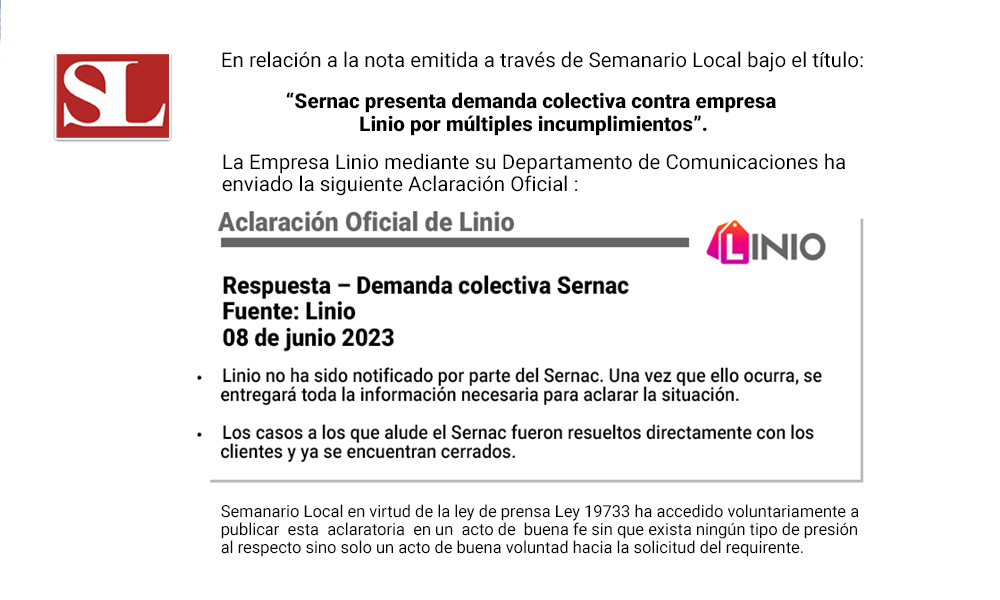 SL

En relación a la nota emitida a través de Semanario Local bajo el título:

“Sernac presenta demanda colectiva contra empresa Linio por múltiples incumplimientos”.

La Empresa Linio mediante su Departamento de Comunicaciones ha enviado la siguiente Aclaración Oficial :

Aclaración Oficial de Linio

LINIO

Respuesta – Demanda colectiva Sernac
Fuente: Linio
08 de junio 2023

• Linio no ha sido notificado por parte del Sernac. Una vez que ello ocurra, se entregará toda la información necesaria para aclarar la situación.

• Los casos a los que alude el Sernac fueron resueltos directamente con los clientes y ya se encuentran cerrados.

Semanario Local en virtud de la ley de prensa Ley 19733 ha accedido voluntariamente a publicar esta aclaratoria en un acto de buena fe sin que exista ningún tipo de presión al respecto sino solo un acto de buena voluntad hacia la solicitud del requirente.